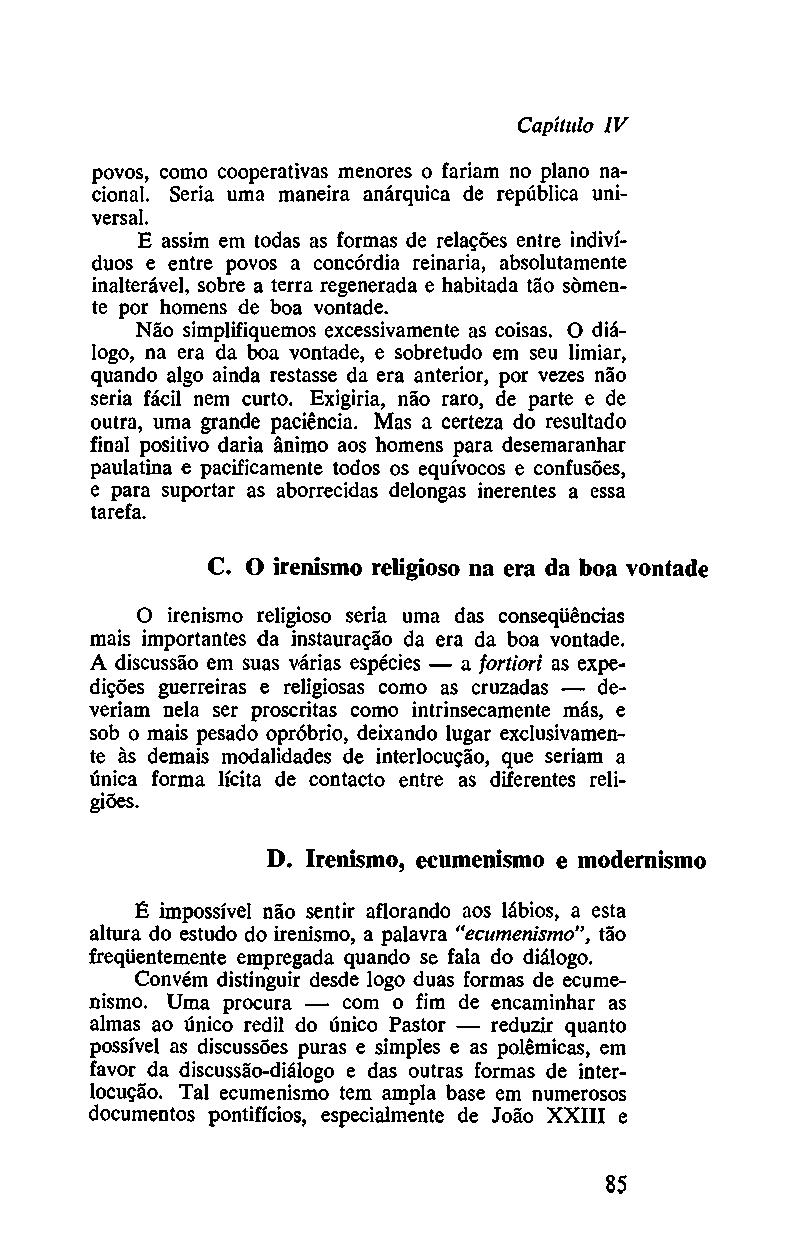 Capítulo IV

povos, como cooperativas menores o fariam no plano nacional. Seria uma maneira anárquica de república universal.

E assim em todas as formas de relações entre indivíduos e entre povos a concórdia reinaria, absolutamente inalterável, sobre a terra regenerada e habitada tão sòmente por homens de boa vontade.

Não simplifiquemos excessivamente as coisas. O diálogo, na era da boa vontade, e sobretudo em seu limiar, quando algo ainda restasse da era anterior, por vezes não seria fácil nem curto. Exigiria, não raro, de parte e de outra, uma grande paciência. Mas a certeza do resultado final positivo daria ânimo aos homens para desemaranhar paulatina e pacificamente todos os equívocos e confusões, e para suportar as aborrecidas delongas inerentes a essa tarefa.

C. O irenismo religioso na era da boa vontade

O irenismo religioso seria uma das conseqüências mais importantes da instauração da era da boa vontade. A discussão em suas várias espécies — a fortiori as expedições guerreiras e religiosas como as cruzadas — deveriam nela ser proscritas como intrinsecamente más, e sob o mais pesado opróbrio, deixando lugar exclusivamente às demais modalidades de interlocução, que seriam a única forma lícita de contacto entre as diferentes religiões.

D. Irenismo, ecumenismo e modernismo

É impossível não sentir aflorando aos lábios, a esta altura do estudo do irenismo, a palavra "ecumenismo", tão freqüentemente empregada quando se fala do diálogo.

Convém distinguir desde logo duas formas de ecumenismo. Uma procura — com o fim de encaminhar as almas ao único redil do único Pastor — reduzir quanto possível as discussões puras e simples e as polêmicas, em favor da discussão-diálogo e das outras formas de interlocução. Tal ecumenismo tem ampla base em numerosos documentos pontifícios, especialmente de João XXIII e

85